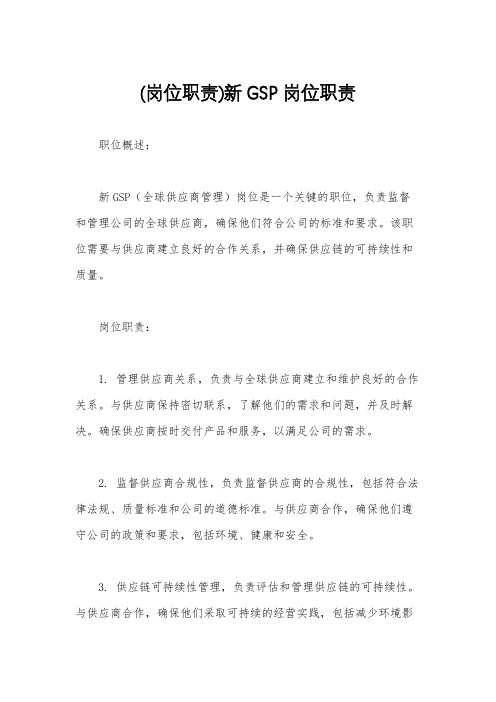 (岗位职责)新 GSP 岗位职责

职位概述：

新 GSP（全球供应商管理）岗位是一个关键的职位，负责监督和管理公司的全球供应商，确保他们符合公司的标准和要求。该职位需要与供应商建立良好的合作关系，并确保供应链的可持续性和质量。

岗位职责：

1. 管理供应商关系，负责与全球供应商建立和维护良好的合作关系。与供应商保持密切联系，了解他们的需求和问题，并及时解决。确保供应商按时交付产品和服务，以满足公司的需求。

2. 监督供应商合规性，负责监督供应商的合规性，包括符合法律法规、质量标准和公司的道德标准。与供应商合作，确保他们遵守公司的政策和要求，包括环境、健康和安全。

3. 供应链可持续性管理，负责评估和管理供应链的可持续性。与供应商合作，确保他们采取可持续的经营实践，包括减少环境影